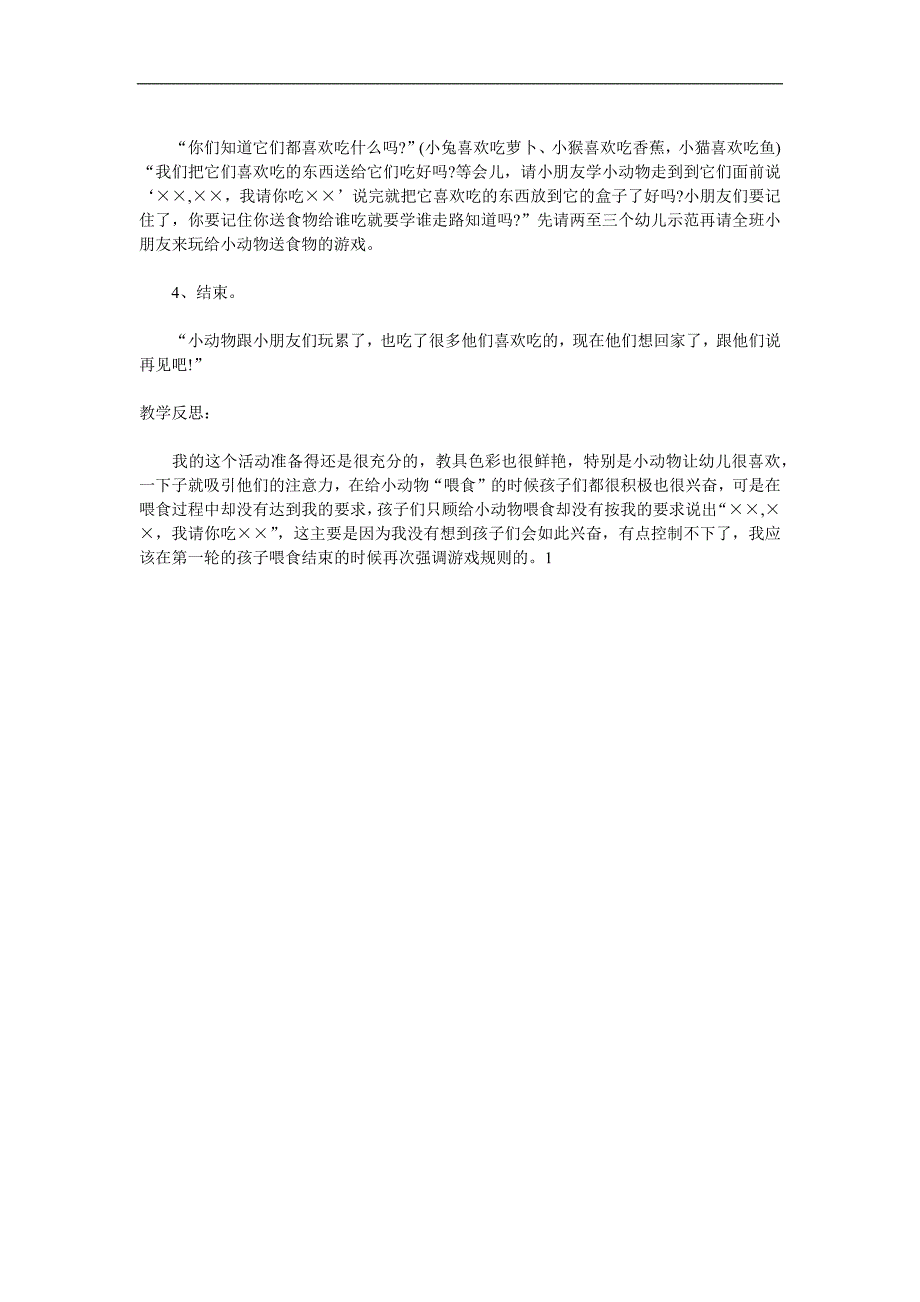 “你们知道它们都喜欢吃什么吗?”(小兔喜欢吃萝卜、小猴喜欢吃香蕉，小猫喜欢吃鱼)“我们把它们喜欢吃的东西送给它们吃好吗?等会儿，请小朋友学小动物走到到它们面前说‘××,××，我请你吃××’说完就把它喜欢吃的东西放到它的盒子了好吗?小朋友们要记住了，你要记住你送食物给谁吃就要学谁走路知道吗?”先请两至三个幼儿示范再请全班小朋友来玩给小动物送食物的游戏。

4、结束。

“小动物跟小朋友们玩累了，也吃了很多他们喜欢吃的，现在他们想回家了，跟他们说再见吧!”

教学反思：

我的这个活动准备得还是很充分的，教具色彩也很鲜艳，特别是小动物让幼儿很喜欢，一下子就吸引他们的注意力，在给小动物“喂食”的时候孩子们都很积极也很兴奋，可是在喂食过程中却没有达到我的要求，孩子们只顾给小动物喂食却没有按我的要求说出“××,××，我请你吃××”，这主要是因为我没有想到孩子们会如此兴奋，有点控制不下了，我应该在第一轮的孩子喂食结束的时候再次强调游戏规则的。1